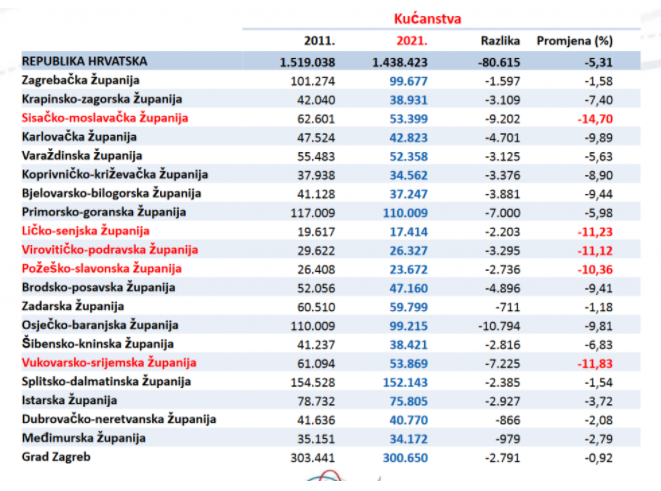 Kućanstva

| | 2011. | 2021. | Razlika | Promjena (%) |
|---|---|---|---|---|
| REPUBLIKA HRVATSKA | 1.519.038 | 1.438.423 | -80.615 | -5,31 |
| Zagrebačka Županija | 101.274 | 99.677 | -1.597 | -1,58 |
| Krapinsko-zagorska Županija | 42.040 | 38.931 | -3.109 | -7,40 |
| Sisačko-moslavačka Županija | 62.601 | 53.399 | -9.202 | -14,70 |
| Karlovačka Županija | 47.524 | 42.823 | -4.701 | -9,89 |
| Varaždinska Županija | 55.483 | 52.358 | -3.125 | -5,63 |
| Koprivničko-križevačka Županija | 37.938 | 34.562 | -3.376 | -8,90 |
| Bjelovarsko-bilogorska Županija | 41.128 | 37.247 | -3.881 | -9,44 |
| Primorsko-goranska Županija | 117.009 | 110.009 | -7.000 | -5,98 |
| Ličko-senjska Županija | 19.617 | 17.414 | -2.203 | -11,23 |
| Virovitičko-podravska Županija | 29.622 | 26.327 | -3.295 | -11,12 |
| Požeško-slavonska Županija | 26.408 | 23.672 | -2.736 | -10,36 |
| Brodsko-posavska Županija | 52.056 | 47.160 | -4.896 | -9,41 |
| Zadarska Županija | 60.510 | 59.799 | -711 | -1,18 |
| Osječko-baranjska Županija | 110.009 | 99.215 | -10.794 | -9,81 |
| Šibensko-kninska Županija | 41.237 | 38.421 | -2.816 | -6,83 |
| Vukovarsko-srijemska Županija | 61.094 | 53.869 | -7.225 | -11,83 |
| Splitsko-dalmatinska Županija | 154.528 | 152.143 | -2.385 | -1,54 |
| Istarska Županija | 78.732 | 75.805 | -2.927 | -3,72 |
| Dubrovačko-neretvanska Županija | 41.636 | 40.770 | -866 | -2,08 |
| Međimurska Županija | 35.151 | 34.172 | -979 | -2,79 |
| Grad Zagreb | 303.441 | 300.650 | -2.791 | -0,92 |